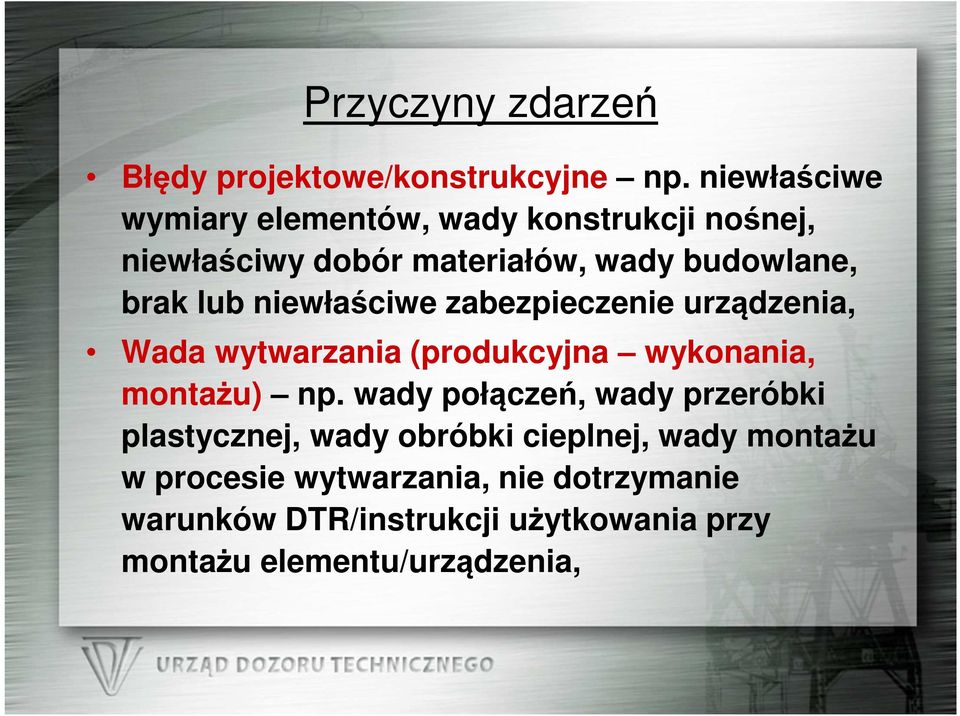 Przyczyny zdarzeń

• Błędy projektowe/konstrukcyjne – np. niewłaściwe wymiary elementów, wady konstrukcji nośnej, niewłaściwy dobór materiałów, wady budowlane, brak lub niewłaściwe zabezpieczenie urządzenia,

• Wada wytwarzania (produkcyjna – wykonania, montażu) – np. wady połączeń, wady przeróbki plastycznej, wady obróbki cieplnej, wady montażu w procesie wytwarzania, nie dotrzymanie warunków DTR/instrukcji użytkowania przy montażu elementu/urządzenia,

URZĄD DOZORU TECHNICZNEGO